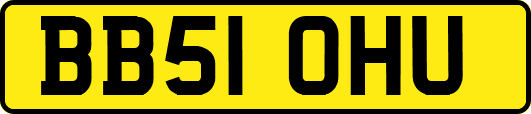 BB51 OHU